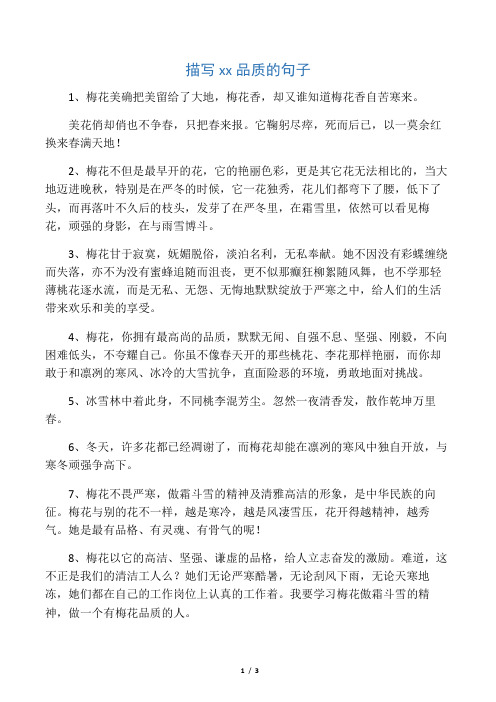 描写 xx 品质的句子

1、梅花美确把美留给了大地，梅花香，却又谁知道梅花香自苦寒来。

美花俏却俏也不争春，只把春来报。它鞠躬尽瘁，死而后已，以一莫余红换来春满天地！

2、梅花不但是最早开的花，它的艳丽色彩，更是其它花无法相比的，当大地迈进晚秋，特别是在严冬的时候，它一花独秀，花儿们都弯下了腰，低下了头，而再落叶不久后的枝头，发芽了在严冬里，在霜雪里，依然可以看见梅花，顽强的身影，在与雨雪博斗。

3、梅花甘于寂寞，妩媚脱俗，淡泊名利，无私奉献。她不因没有彩蝶缠绕而失落，亦不为没有蜜蜂追随而沮丧，更不似那癫狂柳絮随风舞，也不学那轻薄桃花逐水流，而是无私、无怨、无悔地默默绽放于严寒之中，给人们的生活带来欢乐和美的享受。

4、梅花，你拥有最高尚的品质，默默无闻、自强不息、坚强、刚毅，不向困难低头，不夸耀自己。你虽不像春天开的那些桃花、李花那样艳丽，而你却敢于和凛冽的寒风、冰冷的大雪抗争，直面险恶的环境，勇敢地面对挑战。

5、冰雪林中着此身，不同桃李混芳尘。忽然一夜清香发，散作乾坤万里春。

6、冬天，许多花都已经凋谢了，而梅花却能在凛冽的寒风中独自开放，与寒冬顽强争高下。

7、梅花不畏严寒，傲霜斗雪的精神及清雅高洁的形象，是中华民族的向征。梅花与别的花不一样，越是寒冷，越是风凄雪压，花开得越精神，越秀气。她是最有品格、有灵魂、有骨气的呢！

8、梅花以它的高洁、坚强、谦虚的品格，给人立志奋发的激励。难道，这不正是我们的清洁工人么？她们无论严寒酷暑，无论刮风下雨，无论天寒地冻，她们都在自己的工作岗位上认真的工作着。我要学习梅花傲霜斗雪的精神，做一个有梅花品质的人。

1 / 3